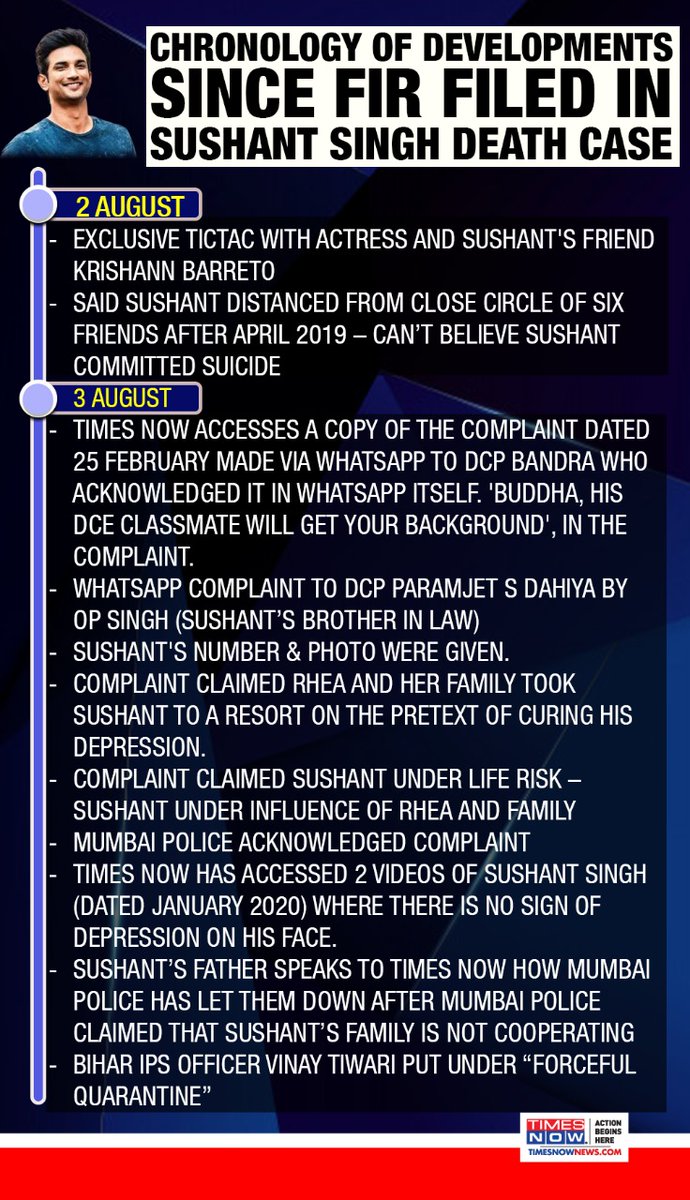 CHRONOLOGY OF DEVELOPMENTS SINCE FIR FILED IN SUSHANT SINGH DEATH CASE

2 AUGUST

- EXCLUSIVE TICTAC WITH ACTRESS AND SUSHANT'S FRIEND KRISHANN BARRETO
- SAID SUSHANT DISTANCED FROM CLOSE CIRCLE OF SIX FRIENDS AFTER APRIL 2019 – CAN'T BELIEVE SUSHANT COMMITTED SUICIDE

3 AUGUST

- TIMES NOW ACCESSES A COPY OF THE COMPLAINT DATED 25 FEBRUARY MADE VIA WHATSAPP TO DCP BANDRA WHO ACKNOWLEDGED IT IN WHATSAPP ITSELF. 'BUDDHA, HIS DCE CLASSMATE WILL GET YOUR BACKGROUND', IN THE COMPLAINT.
- WHATSAPP COMPLAINT TO DCP PARAMJET S DAHIYA BY OP SINGH (SUSHANT'S BROTHER IN LAW)
- SUSHANT'S NUMBER & PHOTO WERE GIVEN.
- COMPLAINT CLAIMED RHEA AND HER FAMILY TOOK SUSHANT TO A RESORT ON THE PRETEXT OF CURING HIS DEPRESSION.
- COMPLAINT CLAIMED SUSHANT UNDER LIFE RISK – SUSHANT UNDER INFLUENCE OF RHEA AND FAMILY
- MUMBAI POLICE ACKNOWLEDGED COMPLAINT
- TIMES NOW HAS ACCESSED 2 VIDEOS OF SUSHANT SINGH (DATED JANUARY 2020) WHERE THERE IS NO SIGN OF DEPRESSION ON HIS FACE.
- SUSHANT'S FATHER SPEAKS TO TIMES NOW HOW MUMBAI POLICE HAS LET THEM DOWN AFTER MUMBAI POLICE CLAIMED THAT SUSHANT'S FAMILY IS NOT COOPERATING
- BIHAR IPS OFFICER VINAY TIWARI PUT UNDER "FORCEFUL QUARANTINE"

TIMES NOW ACTION BEGINS HERE
TIMESNOWNEWS.COM